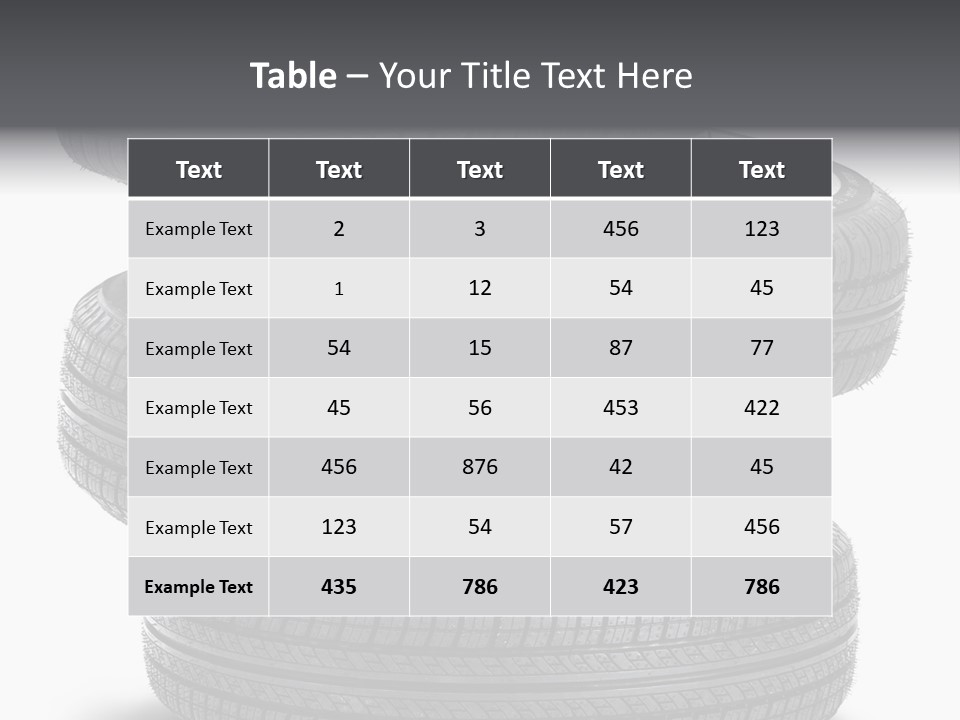 Table – Your Title Text Here

| Text | Text | Text | Text | Text |
|---|---|---|---|---|
| Example Text | 2 | 3 | 456 | 123 |
| Example Text | 1 | 12 | 54 | 45 |
| Example Text | 54 | 15 | 87 | 77 |
| Example Text | 45 | 56 | 453 | 422 |
| Example Text | 456 | 876 | 42 | 45 |
| Example Text | 123 | 54 | 57 | 456 |
| Example Text | 435 | 786 | 423 | 786 |